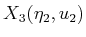 $X_3(\eta_2, u_2)$